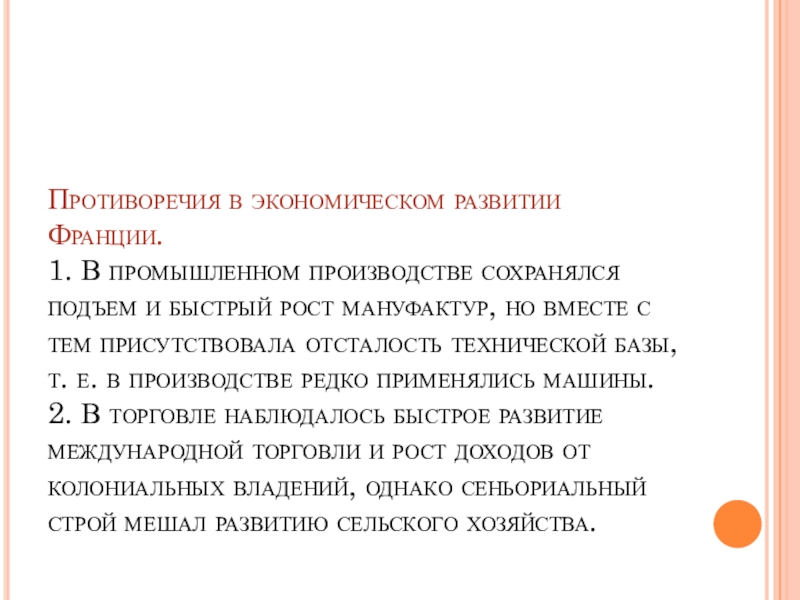 Противоречия в экономическом развитии Франции.
1. В промышленном производстве сохранялся подъем и быстрый рост мануфактур, но вместе с тем присутствовала отсталость технической базы, т. е. в производстве редко применялись машины.
2. В торговле наблюдалось быстрое развитие международной торговли и рост доходов от колониальных владений, однако сеньориальный строй мешал развитию сельского хозяйства.